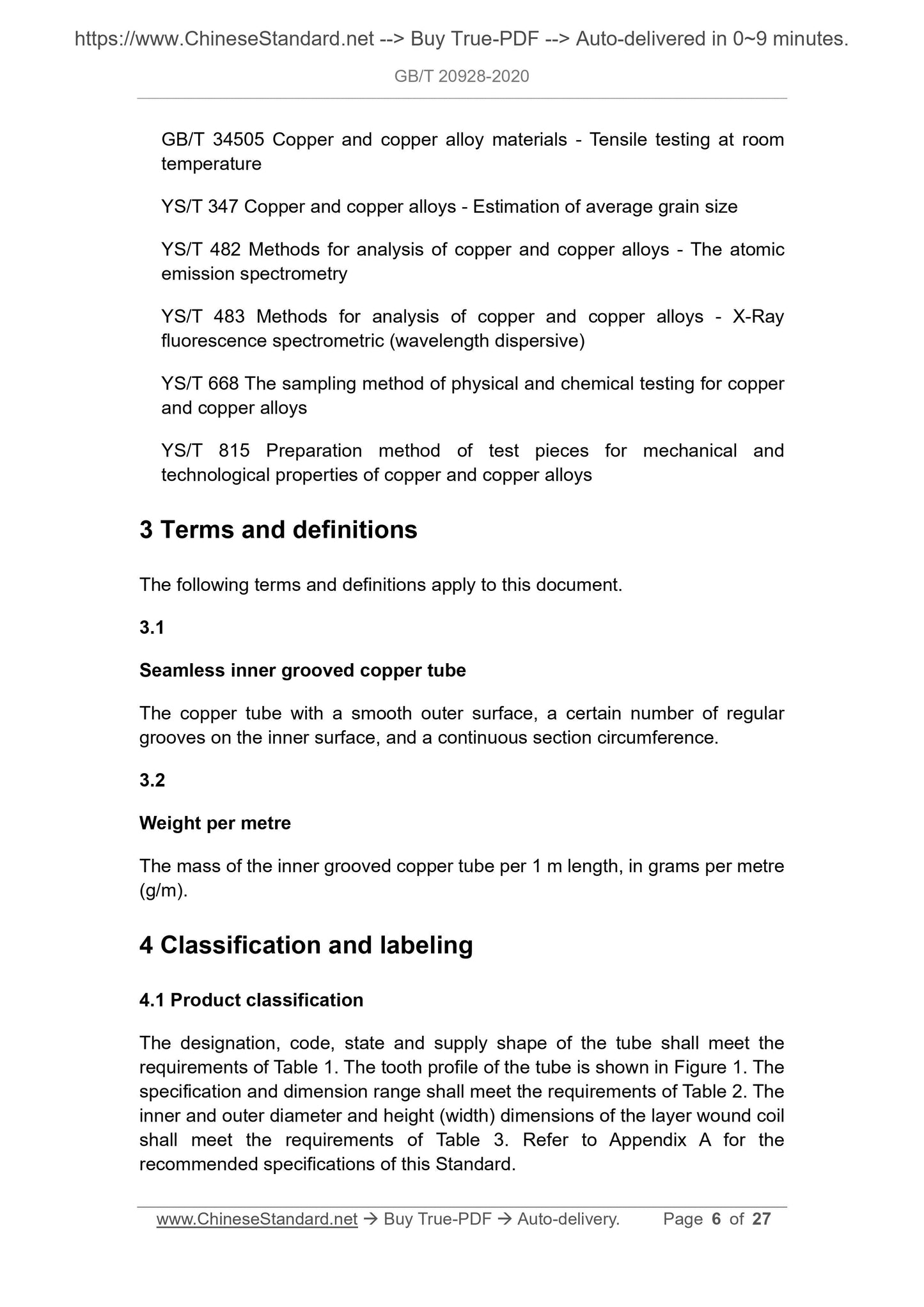 https://www.ChineseStandard.net --> Buy True-PDF --> Auto-delivered in 0~9 minutes.

GB/T 20928-2020

GB/T 34505 Copper and copper alloy materials - Tensile testing at room temperature

YS/T 347 Copper and copper alloys - Estimation of average grain size

YS/T 482 Methods for analysis of copper and copper alloys - The atomic emission spectrometry

YS/T 483 Methods for analysis of copper and copper alloys - X-Ray fluorescence spectrometric (wavelength dispersive)

YS/T 668 The sampling method of physical and chemical testing for copper and copper alloys

YS/T 815 Preparation method of test pieces for mechanical and technological properties of copper and copper alloys

3 Terms and definitions

The following terms and definitions apply to this document.

3.1

Seamless inner grooved copper tube

The copper tube with a smooth outer surface, a certain number of regular grooves on the inner surface, and a continuous section circumference.

3.2

Weight per metre

The mass of the inner grooved copper tube per 1 m length, in grams per metre (g/m).

4 Classification and labeling

4.1 Product classification

The designation, code, state and supply shape of the tube shall meet the requirements of Table 1. The tooth profile of the tube is shown in Figure 1. The specification and dimension range shall meet the requirements of Table 2. The inner and outer diameter and height (width) dimensions of the layer wound coil shall meet the requirements of Table 3. Refer to Appendix A for the recommended specifications of this Standard.

www.ChineseStandard.net → Buy True-PDF → Auto-delivery. Page 6 of 27